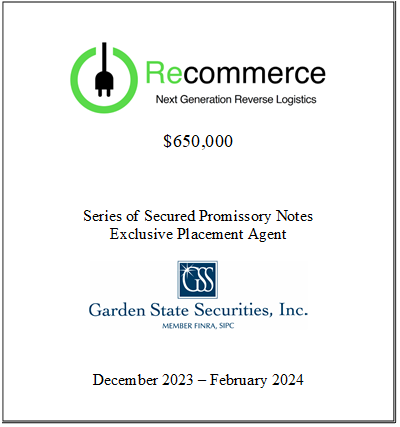 Recommerce
Next Generation Reverse Logistics

$650,000

Series of Secured Promissory Notes
Exclusive Placement Agent

GSS

Garden State Securities, Inc.
MEMBER FINRA, SIPC

December 2023 – February 2024